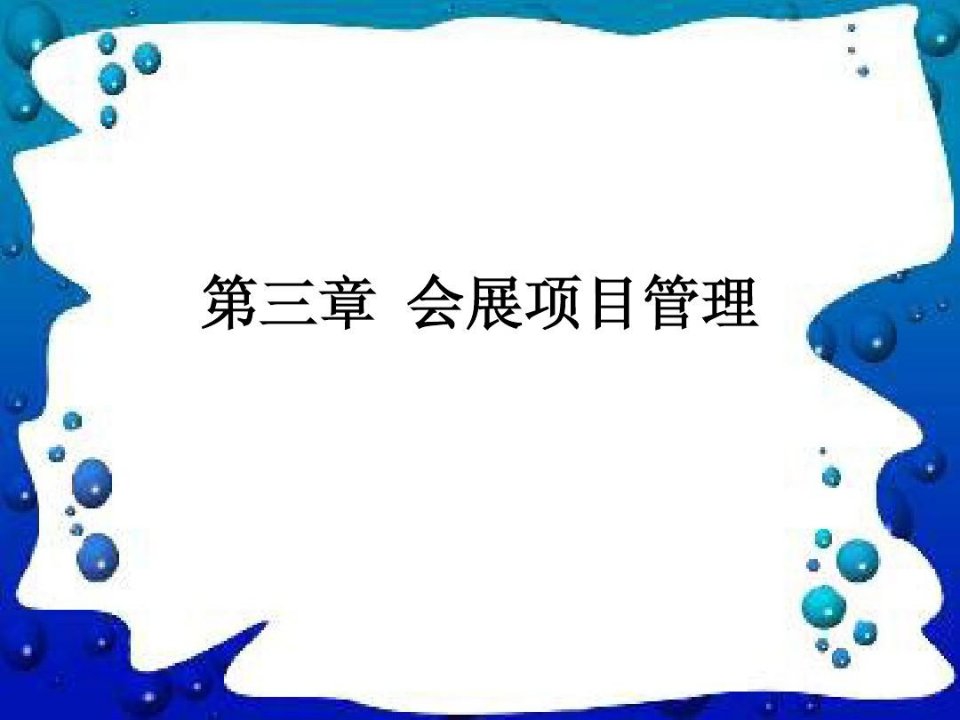 第三章 会展项目管理